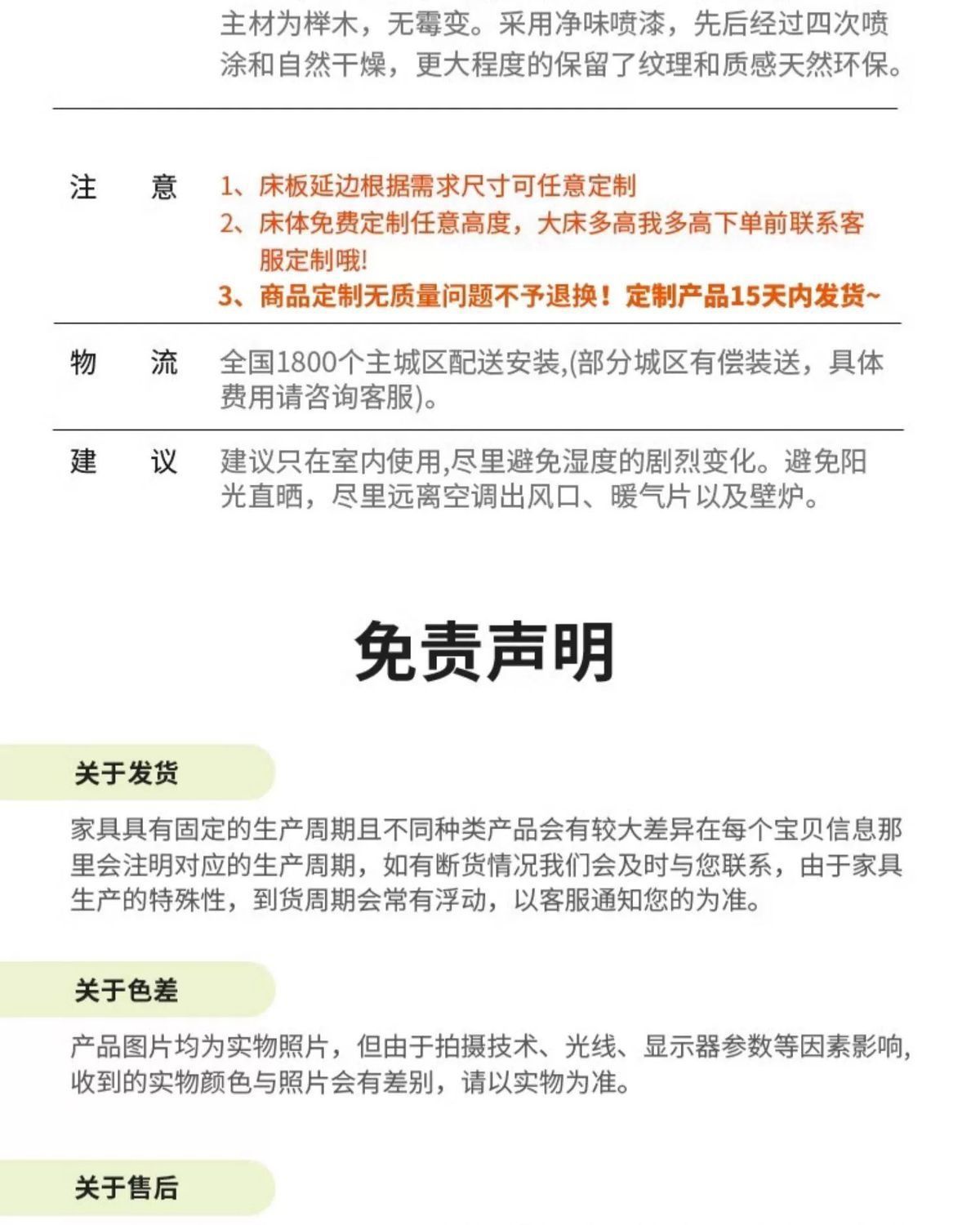 主材为榉木，无霉变。采用净味喷漆，先后经过四次喷涂和自然干燥，更大程度的保留了纹理和质感天然环保。

注　意　1、床板延边根据需求尺寸可任意定制
2、床体免费定制任意高度，大床多高我多高下单前联系客服定制哦!
3、商品定制无质量问题不予退换！定制产品15天内发货~

物　流　全国1800个主城区配送安装,(部分城区有偿装送，具体费用请咨询客服)。

建　议　建议只在室内使用,尽里避免湿度的剧烈变化。避免阳光直晒，尽里远离空调出风口、暖气片以及壁炉。

免责声明

关于发货

家具具有固定的生产周期且不同种类产品会有较大差异在每个宝贝信息那里会注明对应的生产周期，如有断货情况我们会及时与您联系，由于家具生产的特殊性，到货周期会常有浮动，以客服通知您的为准。

关于色差

产品图片均为实物照片，但由于拍摄技术、光线、显示器参数等因素影响,收到的实物颜色与照片会有差别，请以实物为准。

关于售后